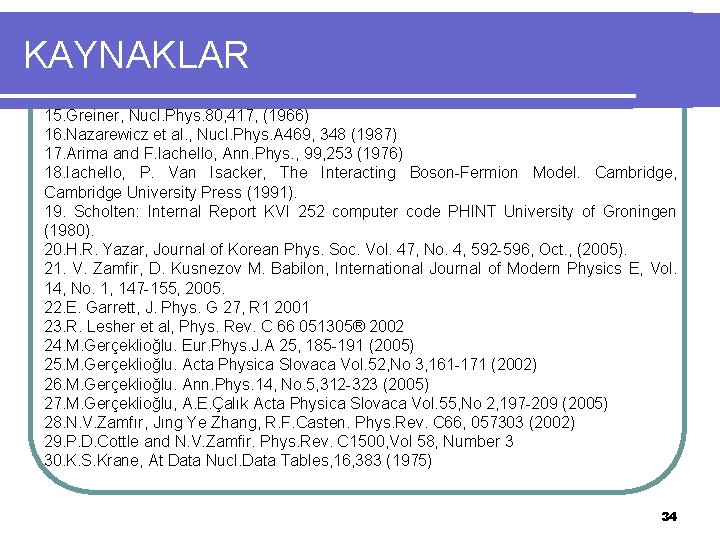 KAYNAKLAR

15.Greiner, Nucl.Phys.80,417, (1966)
16.Nazarewicz et al., Nucl.Phys.A469, 348 (1987)
17.Arima and F.Iachello, Ann.Phys., 99,253 (1976)
18.Iachello, P. Van Isacker, The Interacting Boson-Fermion Model. Cambridge, Cambridge University Press (1991).
19. Scholten: Internal Report KVI 252 computer code PHINT University of Groningen (1980).
20.H.R. Yazar, Journal of Korean Phys. Soc. Vol. 47, No. 4, 592-596, Oct., (2005).
21. V. Zamfir, D. Kusnezov M. Babilon, International Journal of Modern Physics E, Vol. 14, No. 1, 147-155, 2005.
22.E. Garrett, J. Phys. G 27, R1 2001
23.R. Lesher et al, Phys. Rev. C 66 051305® 2002
24.M.Gerçeklioğlu. Eur.Phys.J.A 25, 185-191 (2005)
25.M.Gerçeklioğlu. Acta Physica Slovaca Vol.52,No 3,161-171 (2002)
26.M.Gerçeklioğlu. Ann.Phys.14, No.5,312-323 (2005)
27.M.Gerçeklioğlu, A.E.Çalık Acta Physica Slovaca Vol.55,No 2,197-209 (2005)
28.N.V.Zamfır, Jıng Ye Zhang, R.F.Casten. Phys.Rev. C66, 057303 (2002)
29.P.D.Cottle and N.V.Zamfir. Phys.Rev. C1500,Vol 58, Number 3
30.K.S.Krane, At Data Nucl.Data Tables,16,383 (1975)

34